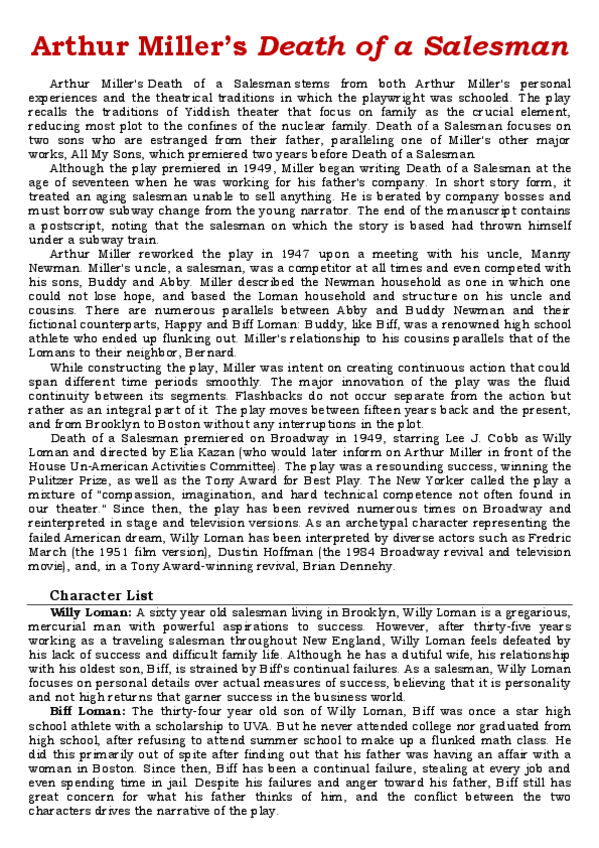 Arthur Miller's Death of a Salesman

Arthur Miller's Death of a Salesman stems from both Arthur Miller's personal experiences and the theatrical traditions in which the playwright was schooled. The play recalls the traditions of Yiddish theater that focus on family as the crucial element, reducing most plot to the confines of the nuclear family. Death of a Salesman focuses on two sons who are estranged from their father, paralleling one of Miller's other major works, All My Sons, which premiered two years before Death of a Salesman.

Although the play premiered in 1949, Miller began writing Death of a Salesman at the age of seventeen when he was working for his father's company. In short story form, it treated an aging salesman unable to sell anything. He is berated by company bosses and must borrow subway change from the young narrator. The end of the manuscript contains a postscript, noting that the salesman on which the story is based had thrown himself under a subway train.

Arthur Miller reworked the play in 1947 upon a meeting with his uncle, Manny Newman. Miller's uncle, a salesman, was a competitor at all times and even competed with his sons, Buddy and Abby. Miller described the Newman household as one in which one could not lose hope, and based the Loman household and structure on his uncle and cousins. There are numerous parallels between Abby and Buddy Newman and their fictional counterparts, Happy and Biff Loman: Buddy, like Biff, was a renowned high school athlete who ended up flunking out. Miller's relationship to his cousins parallels that of the Lomans to their neighbor, Bernard.

While constructing the play, Miller was intent on creating continuous action that could span different time periods smoothly. The major innovation of the play was the fluid continuity between its segments. Flashbacks do not occur separate from the action but rather as an integral part of it. The play moves between fifteen years back and the present, and from Brooklyn to Boston without any interruptions in the plot.

Death of a Salesman premiered on Broadway in 1949, starring Lee J. Cobb as Willy Loman and directed by Elia Kazan (who would later inform on Arthur Miller in front of the House Un-American Activities Committee). The play was a resounding success, winning the Pulitzer Prize, as well as the Tony Award for Best Play. The New Yorker called the play a mixture of "compassion, imagination, and hard technical competence not often found in our theater." Since then, the play has been revived numerous times on Broadway and reinterpreted in stage and television versions. As an archetypal character representing the failed American dream, Willy Loman has been interpreted by diverse actors such as Fredric March (the 1951 film version), Dustin Hoffman (the 1984 Broadway revival and television movie), and, in a Tony Award-winning revival, Brian Dennehy.

Character List

Willy Loman: A sixty year old salesman living in Brooklyn, Willy Loman is a gregarious, mercurial man with powerful aspirations to success. However, after thirty-five years working as a traveling salesman throughout New England, Willy Loman feels defeated by his lack of success and difficult family life. Although he has a dutiful wife, his relationship with his oldest son, Biff, is strained by Biff's continual failures. As a salesman, Willy Loman focuses on personal details over actual measures of success, believing that it is personality and not high returns that garner success in the business world.

Biff Loman: The thirty-four year old son of Willy Loman, Biff was once a star high school athlete with a scholarship to UVA. But he never attended college nor graduated from high school, after refusing to attend summer school to make up a flunked math class. He did this primarily out of spite after finding out that his father was having an affair with a woman in Boston. Since then, Biff has been a continual failure, stealing at every job and even spending time in jail. Despite his failures and anger toward his father, Biff still has great concern for what his father thinks of him, and the conflict between the two characters drives the narrative of the play.